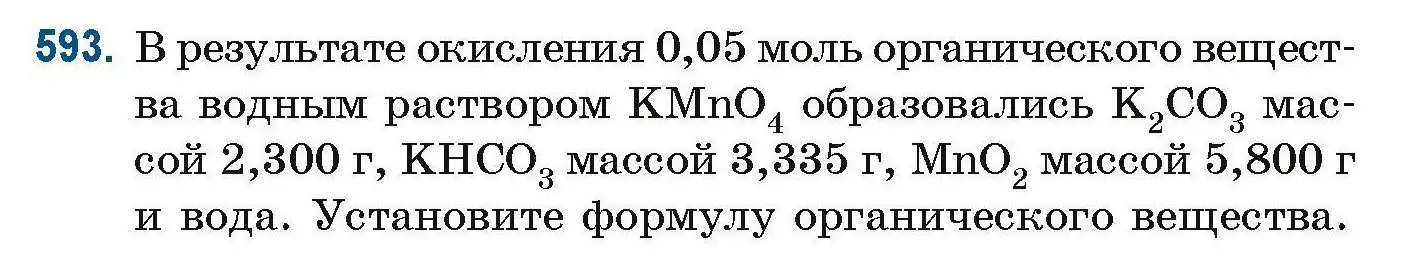 593. В результате окисления 0,05 моль органического вещества водным раствором $KMnO_4$ образовались $K_2CO_3$ массой 2,300 г, $KHCO_3$ массой 3,335 г, $MnO_2$ массой 5,800 г и вода. Установите формулу органического вещества.